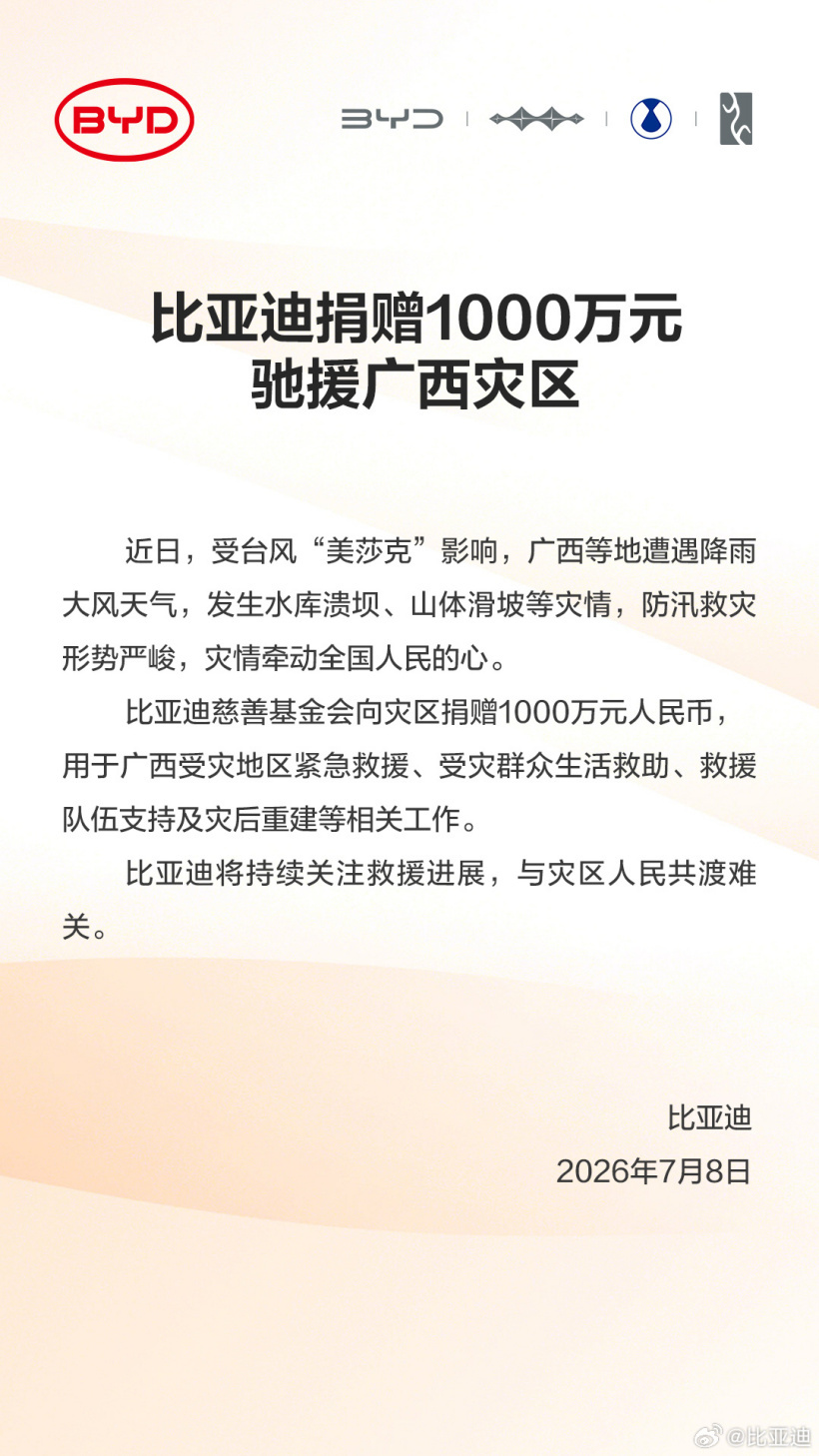 BYD

BYD

比亚迪捐赠1000万元
驰援广西灾区

近日，受台风“美莎克”影响，广西等地遭遇降雨大风天气，发生水库溃坝、山体滑坡等灾情，防汛救灾形势严峻，灾情牵动全国人民的心。

比亚迪慈善基金会向灾区捐赠1000万元人民币，用于广西受灾地区紧急救援、受灾群众生活救助、救援队伍支持及灾后重建等相关工作。

比亚迪将持续关注救援进展，与灾区人民共渡难关。

比亚迪
2026年7月8日

@比亚迪